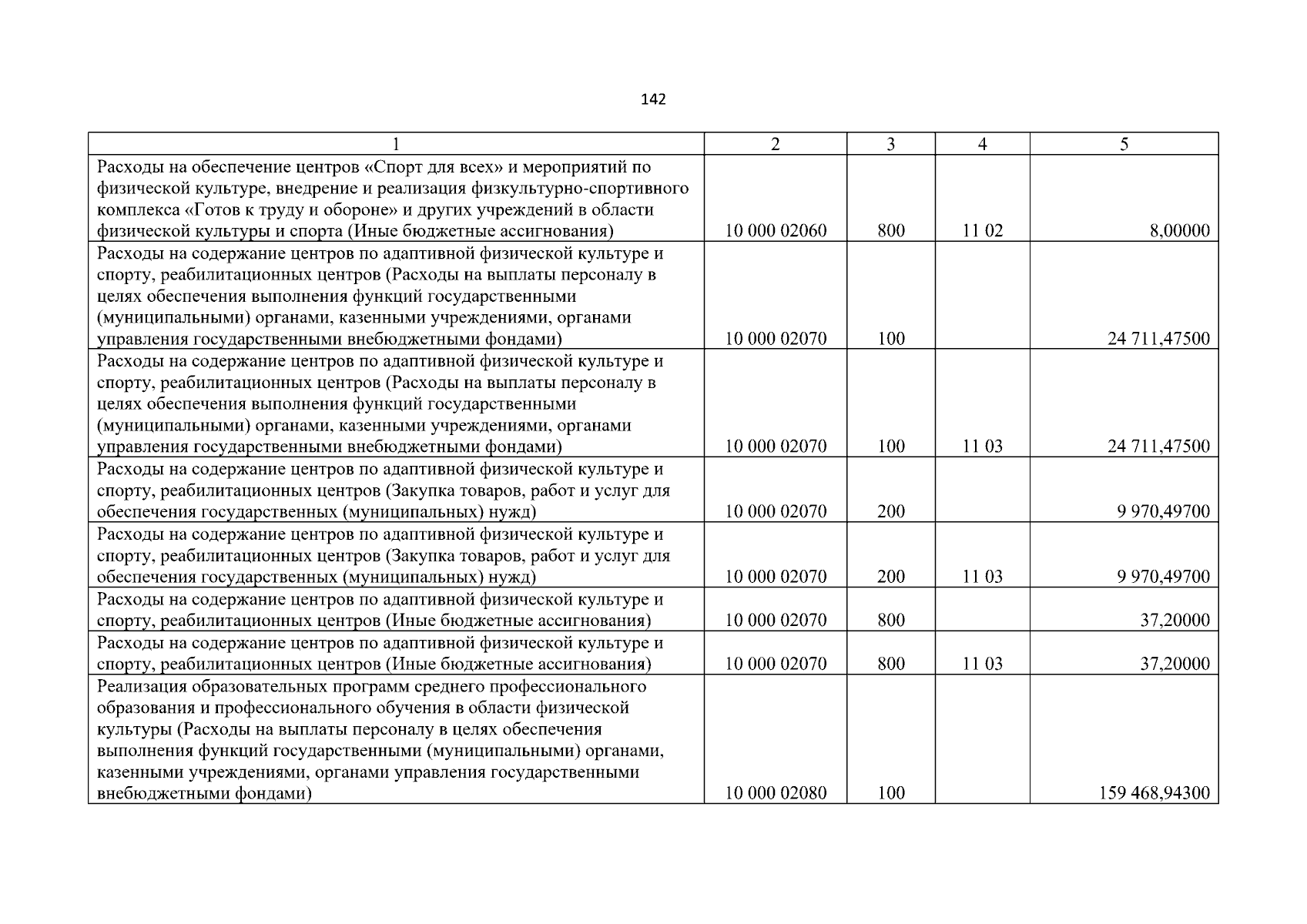 142

| 1 | 2 | 3 | 4 | 5 |
|---|---|---|---|---|
| Расходы на обеспечение центров «Спорт для всех» и мероприятий по физической культуре, внедрение и реализация физкультурно-спортивного комплекса «Готов к труду и обороне» и других учреждений в области физической культуры и спорта (Иные бюджетные ассигнования) | 10 000 02060 | 800 | 11 02 | 8,00000 |
| Расходы на содержание центров по адаптивной физической культуре и спорту, реабилитационных центров (Расходы на выплаты персоналу в целях обеспечения выполнения функций государственными (муниципальными) органами, казенными учреждениями, органами управления государственными внебюджетными фондами) | 10 000 02070 | 100 | | 24 711,47500 |
| Расходы на содержание центров по адаптивной физической культуре и спорту, реабилитационных центров (Расходы на выплаты персоналу в целях обеспечения выполнения функций государственными (муниципальными) органами, казенными учреждениями, органами управления государственными внебюджетными фондами) | 10 000 02070 | 100 | 11 03 | 24 711,47500 |
| Расходы на содержание центров по адаптивной физической культуре и спорту, реабилитационных центров (Закупка товаров, работ и услуг для обеспечения государственных (муниципальных) нужд) | 10 000 02070 | 200 | | 9 970,49700 |
| Расходы на содержание центров по адаптивной физической культуре и спорту, реабилитационных центров (Закупка товаров, работ и услуг для обеспечения государственных (муниципальных) нужд) | 10 000 02070 | 200 | 11 03 | 9 970,49700 |
| Расходы на содержание центров по адаптивной физической культуре и спорту, реабилитационных центров (Иные бюджетные ассигнования) | 10 000 02070 | 800 | | 37,20000 |
| Расходы на содержание центров по адаптивной физической культуре и спорту, реабилитационных центров (Иные бюджетные ассигнования) | 10 000 02070 | 800 | 11 03 | 37,20000 |
| Реализация образовательных программ среднего профессионального образования и профессионального обучения в области физической культуры (Расходы на выплаты персоналу в целях обеспечения выполнения функций государственными (муниципальными) органами, казенными учреждениями, органами управления государственными внебюджетными фондами) | 10 000 02080 | 100 | | 159 468,94300 |